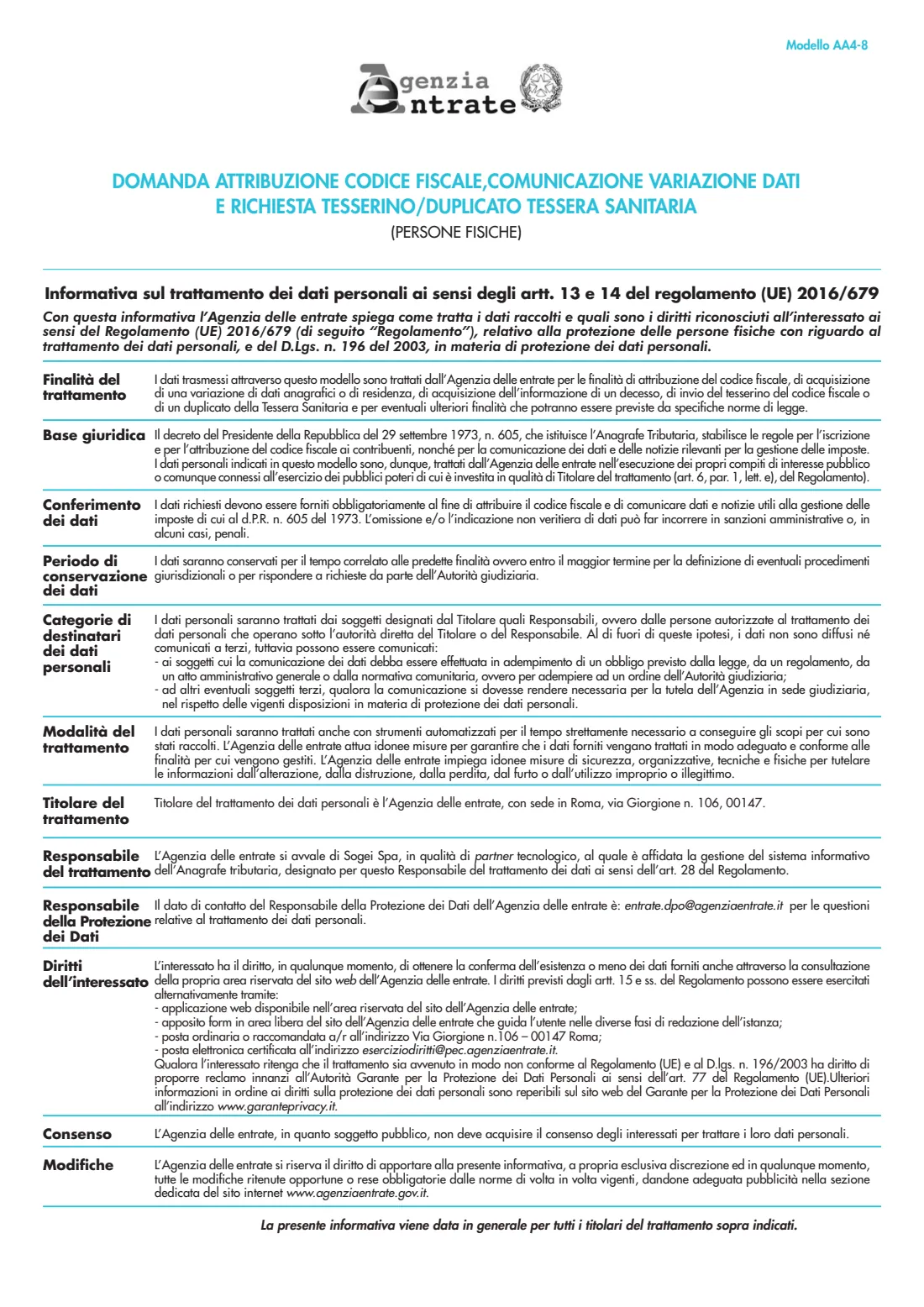 Modello AA4-8

Agenzia entrate

DOMANDA ATTRIBUZIONE CODICE FISCALE,COMUNICAZIONE VARIAZIONE DATI
E RICHIESTA TESSERINO/DUPLICATO TESSERA SANITARIA
(PERSONE FISICHE)

Informativa sul trattamento dei dati personali ai sensi degli artt. 13 e 14 del regolamento (UE) 2016/679

Con questa informativa l'Agenzia delle entrate spiega come tratta i dati raccolti e quali sono i diritti riconosciuti all'interessato ai sensi del Regolamento (UE) 2016/679 (di seguito "Regolamento"), relativo alla protezione delle persone fisiche con riguardo al trattamento dei dati personali, e del D.Lgs. n. 196 del 2003, in materia di protezione dei dati personali.

Finalità del trattamento

I dati trasmessi attraverso questo modello sono trattati dall'Agenzia delle entrate per le finalità di attribuzione del codice fiscale, di acquisizione di una variazione di dati anagrafici o di residenza, di acquisizione dell'informazione di un decesso, di invio del tesserino del codice fiscale o di un duplicato della Tessera Sanitaria e per eventuali ulteriori finalità che potranno essere previste da specifiche norme di legge.

Base giuridica

Il decreto del Presidente della Repubblica del 29 settembre 1973, n. 605, che istituisce l'Anagrafe Tributaria, stabilisce le regole per l'iscrizione e per l'attribuzione del codice fiscale ai contribuenti, nonché per la comunicazione dei dati e delle notizie rilevanti per la gestione delle imposte. I dati personali indicati in questo modello sono, dunque, trattati dall'Agenzia delle entrate nell'esecuzione dei propri compiti di interesse pubblico o comunque connessi all'esercizio dei pubblici poteri di cui è investita in qualità di Titolare del trattamento (art. 6, par. 1, lett. e), del Regolamento).

Conferimento dei dati

I dati richiesti devono essere forniti obbligatoriamente al fine di attribuire il codice fiscale e di comunicare dati e notizie utili alla gestione delle imposte di cui al d.P.R. n. 605 del 1973. L'omissione e/o l'indicazione non veritiera di dati può far incorrere in sanzioni amministrative o, in alcuni casi, penali.

Periodo di conservazione dei dati

I dati saranno conservati per il tempo correlato alle predette finalità ovvero entro il maggior termine per la definizione di eventuali procedimenti giurisdizionali o per rispondere a richieste da parte dell'Autorità giudiziaria.

Categorie di destinatari dei dati personali

I dati personali saranno trattati dai soggetti designati dal Titolare quali Responsabili, ovvero dalle persone autorizzate al trattamento dei dati personali che operano sotto l'autorità diretta del Titolare o del Responsabile. Al di fuori di queste ipotesi, i dati non sono diffusi né comunicati a terzi, tuttavia possono essere comunicati:
- ai soggetti cui la comunicazione dei dati debba essere effettuata in adempimento di un obbligo previsto dalla legge, da un regolamento, da un atto amministrativo generale o dalla normativa comunitaria, ovvero per adempiere ad un ordine dell'Autorità giudiziaria;
- ad altri eventuali soggetti terzi, qualora la comunicazione si dovesse rendere necessaria per la tutela dell'Agenzia in sede giudiziaria, nel rispetto delle vigenti disposizioni in materia di protezione dei dati personali.

Modalità del trattamento

I dati personali saranno trattati anche con strumenti automatizzati per il tempo strettamente necessario a conseguire gli scopi per cui sono stati raccolti. L'Agenzia delle entrate attua idonee misure per garantire che i dati forniti vengano trattati in modo adeguato e conforme alle finalità per cui vengono gestiti. L'Agenzia delle entrate impiega idonee misure di sicurezza, organizzative, tecniche e fisiche per tutelare le informazioni dall'alterazione, dalla distruzione, dalla perdita, dal furto o dall'utilizzo improprio o illegittimo.

Titolare del trattamento

Titolare del trattamento dei dati personali è l'Agenzia delle entrate, con sede in Roma, via Giorgione n. 106, 00147.

Responsabile del trattamento

L'Agenzia delle entrate si avvale di Sogei Spa, in qualità di partner tecnologico, al quale è affidata la gestione del sistema informativo dell'Anagrafe tributaria, designato per questo Responsabile del trattamento dei dati ai sensi dell'art. 28 del Regolamento.

Responsabile della Protezione dei Dati

Il dato di contatto del Responsabile della Protezione dei Dati dell'Agenzia delle entrate è: entrate.dpo@agenziaentrate.it per le questioni relative al trattamento dei dati personali.

Diritti dell'interessato

L'interessato ha il diritto, in qualunque momento, di ottenere la conferma dell'esistenza o meno dei dati forniti anche attraverso la consultazione della propria area riservata del sito web dell'Agenzia delle entrate. I diritti previsti dagli artt. 15 e ss. del Regolamento possono essere esercitati alternativamente tramite:
- applicazione web disponibile nell'area riservata del sito dell'Agenzia delle entrate;
- apposito form in area libera del sito dell'Agenzia delle entrate che guida l'utente nelle diverse fasi di redazione dell'istanza;
- posta ordinaria o raccomandata a/r all'indirizzo Via Giorgione n.106 – 00147 Roma;
- posta elettronica certificata all'indirizzo eserciziodiritti@pec.agenziaentrate.it.
Qualora l'interessato ritenga che il trattamento sia avvenuto in modo non conforme al Regolamento (UE) e al D.lgs. n. 196/2003 ha diritto di proporre reclamo innanzi all'Autorità Garante per la Protezione dei Dati Personali ai sensi dell'art. 77 del Regolamento (UE).Ulteriori informazioni in ordine ai diritti sulla protezione dei dati personali sono reperibili sul sito web del Garante per la Protezione dei Dati Personali all'indirizzo www.garanteprivacy.it.

Consenso

L'Agenzia delle entrate, in quanto soggetto pubblico, non deve acquisire il consenso degli interessati per trattare i loro dati personali.

Modifiche

L'Agenzia delle entrate si riserva il diritto di apportare alla presente informativa, a propria esclusiva discrezione ed in qualunque momento, tutte le modifiche ritenute opportune o rese obbligatorie dalle norme di volta in volta vigenti, dandone adeguata pubblicità nella sezione dedicata del sito internet www.agenziaentrate.gov.it.

La presente informativa viene data in generale per tutti i titolari del trattamento sopra indicati.